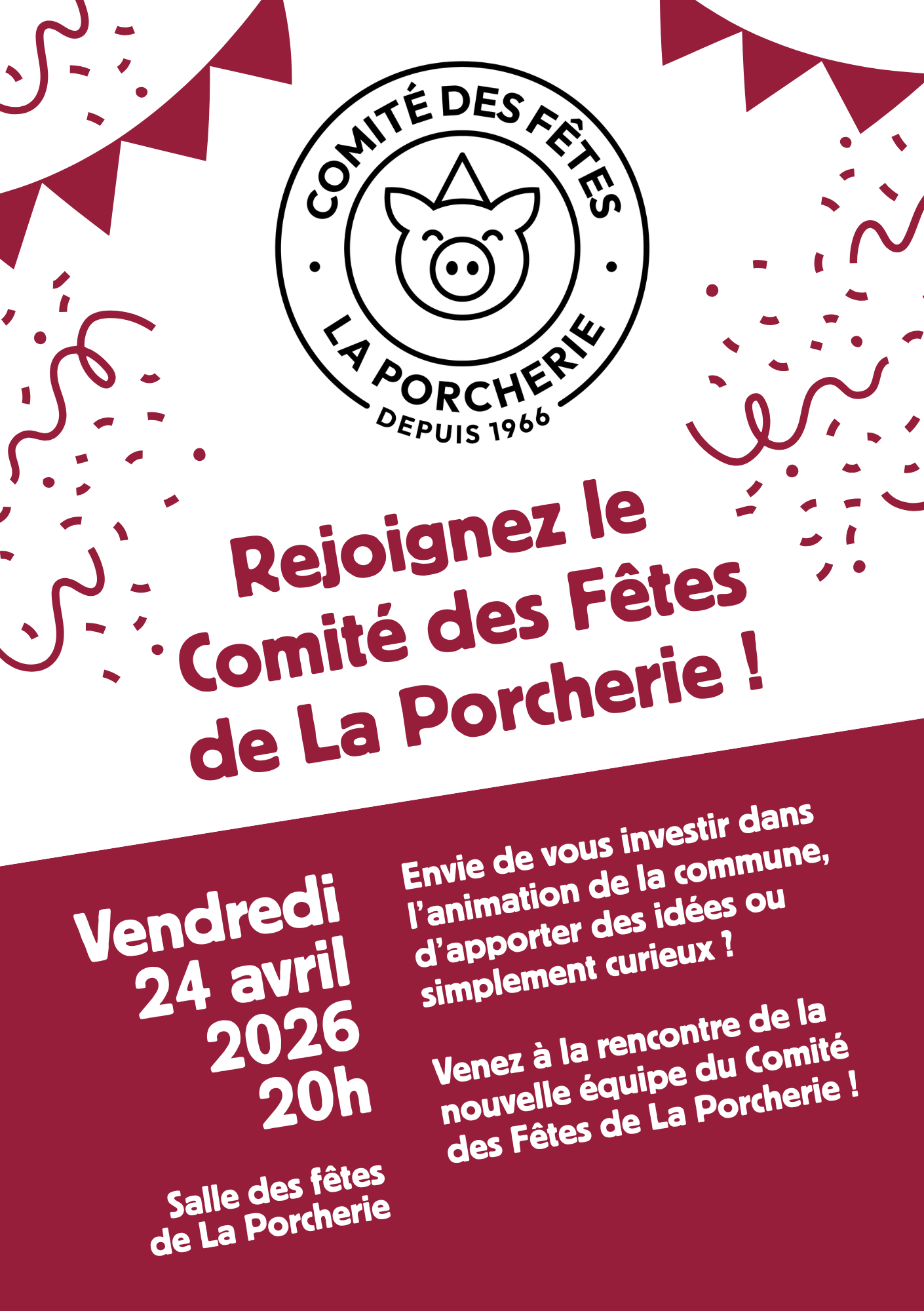 COMITÉ DES FÊTES
LA PORCHERIE
DEPUIS 1966

Rejoignez le Comité des Fêtes de La Porcherie !

Vendredi
24 avril
2026
20h

Salle des fêtes
de La Porcherie

Envie de vous investir dans l'animation de la commune, d'apporter des idées ou simplement curieux ?

Venez à la rencontre de la nouvelle équipe du Comité des Fêtes de La Porcherie !